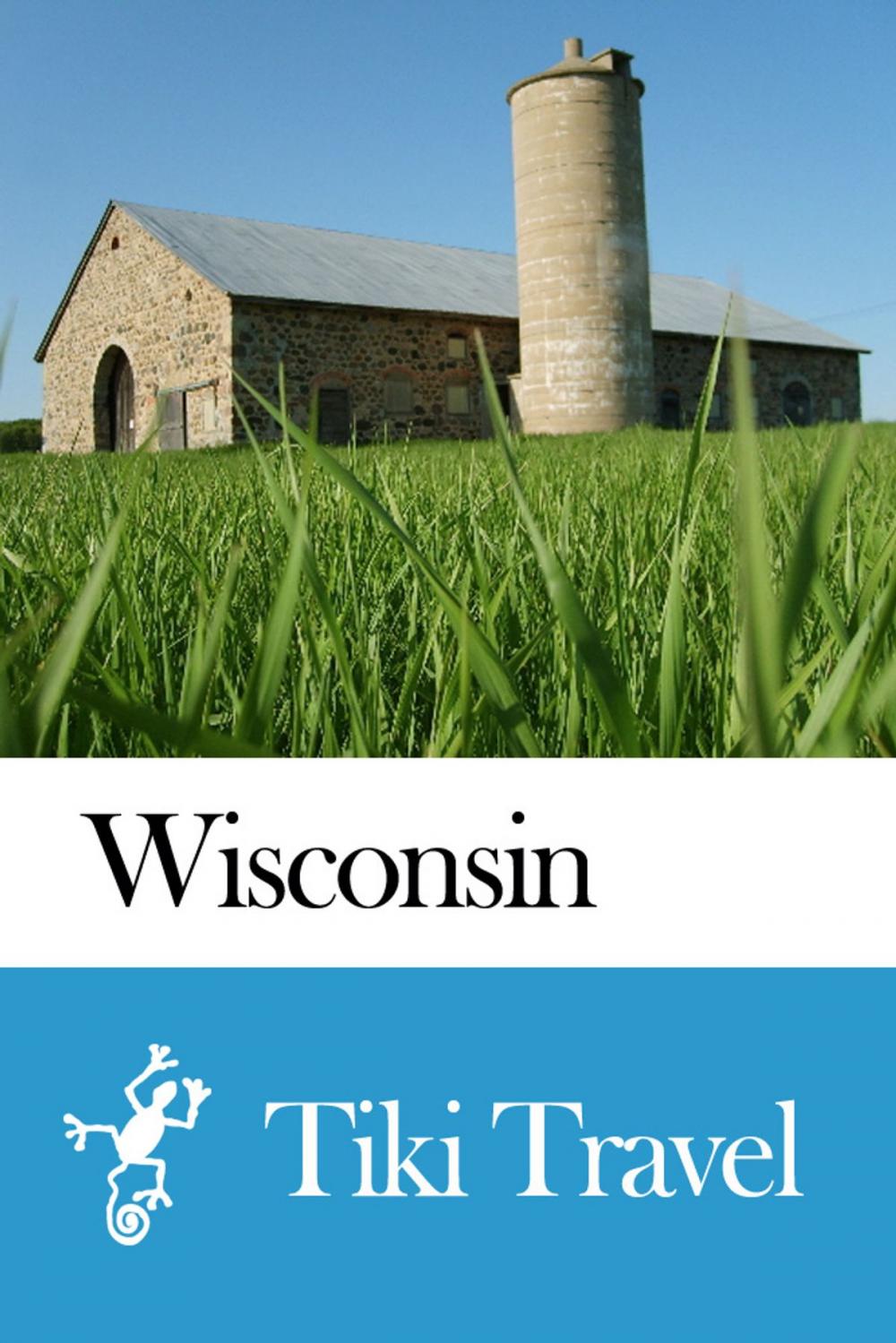 Wisconsin

Tiki Travel